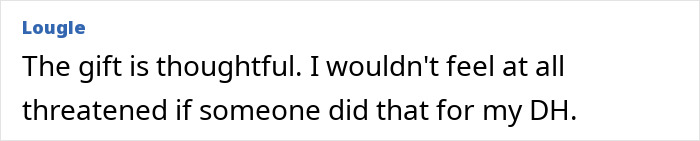 Lougle

The gift is thoughtful. I wouldn't feel at all threatened if someone did that for my DH.